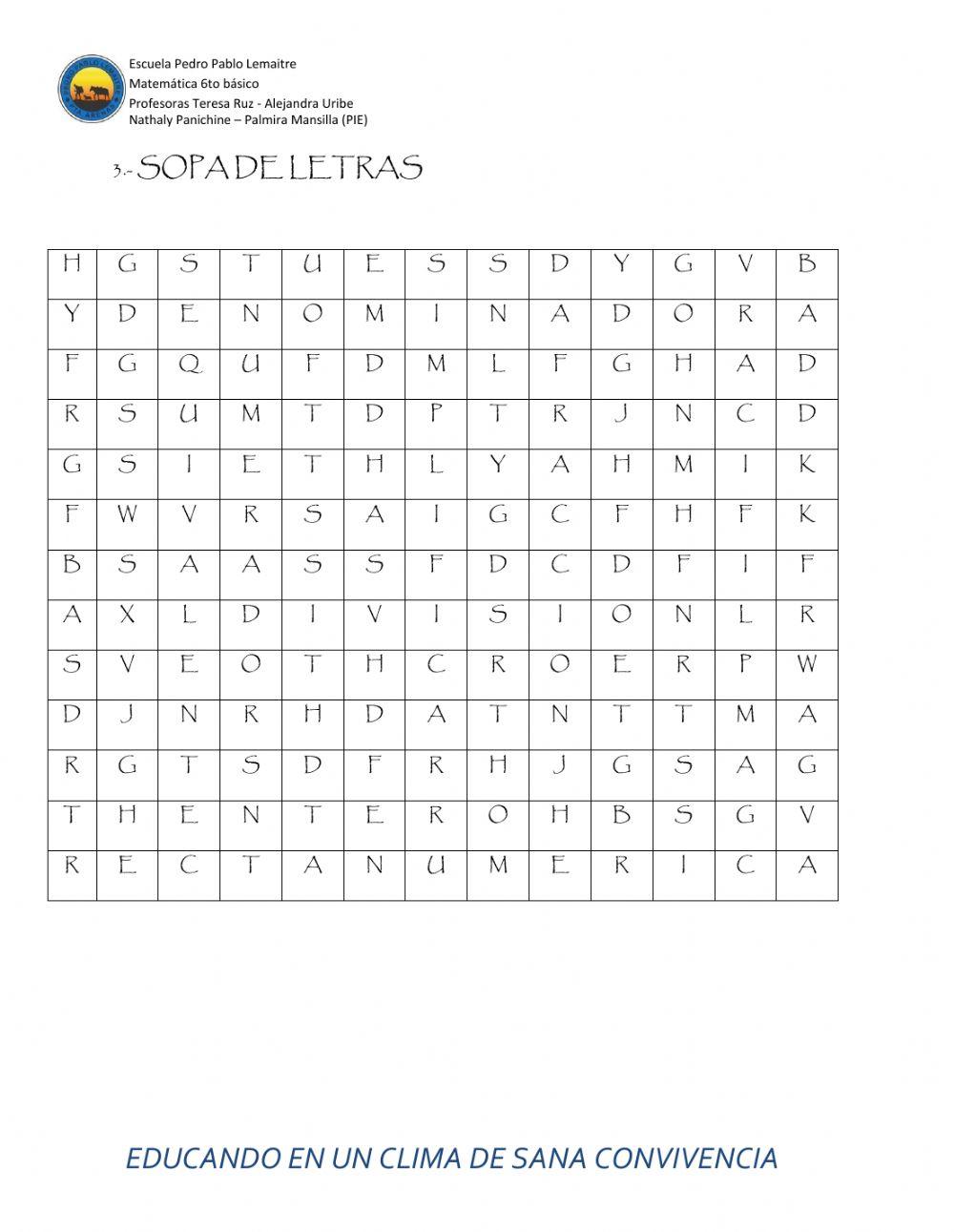 Escuela Pedro Pablo Lemaitre
Matemática 6to básico
Profesoras Teresa Ruz - Alejandra Uribe
Nathaly Panichine – Palmira Mansilla (PIE)

3.- SOPA DE LETRAS

| H | G | S | T | U | E | S | S | D | Y | G | V | B |
|---|---|---|---|---|---|---|---|---|---|---|---|---|
| Y | D | E | N | O | M | I | N | A | D | O | R | A |
| F | G | Q | U | F | D | M | L | F | G | H | A | D |
| R | S | U | M | T | D | P | T | R | J | N | C | D |
| G | S | I | E | T | H | L | Y | A | H | M | I | K |
| F | W | V | R | S | A | I | G | C | F | H | F | K |
| B | S | A | A | S | S | F | D | C | D | F | I | F |
| A | X | L | D | I | V | I | S | I | O | N | L | R |
| S | V | E | O | T | H | C | R | O | E | R | P | W |
| D | J | N | R | H | D | A | T | N | T | T | M | A |
| R | G | T | S | D | F | R | H | J | G | S | A | G |
| T | H | E | N | T | E | R | O | H | B | S | G | V |
| R | E | C | T | A | N | U | M | E | R | I | C | A |

EDUCANDO EN UN CLIMA DE SANA CONVIVENCIA